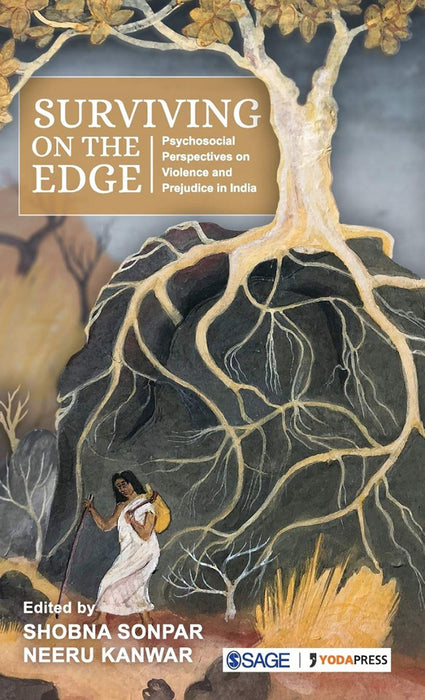 SURVIVING ON THE EDGE

Psychosocial Perspectives on Violence and Prejudice in India

Edited by
SHOBNA SONPAR
NEERU KANWAR

SAGE | YODAPRESS